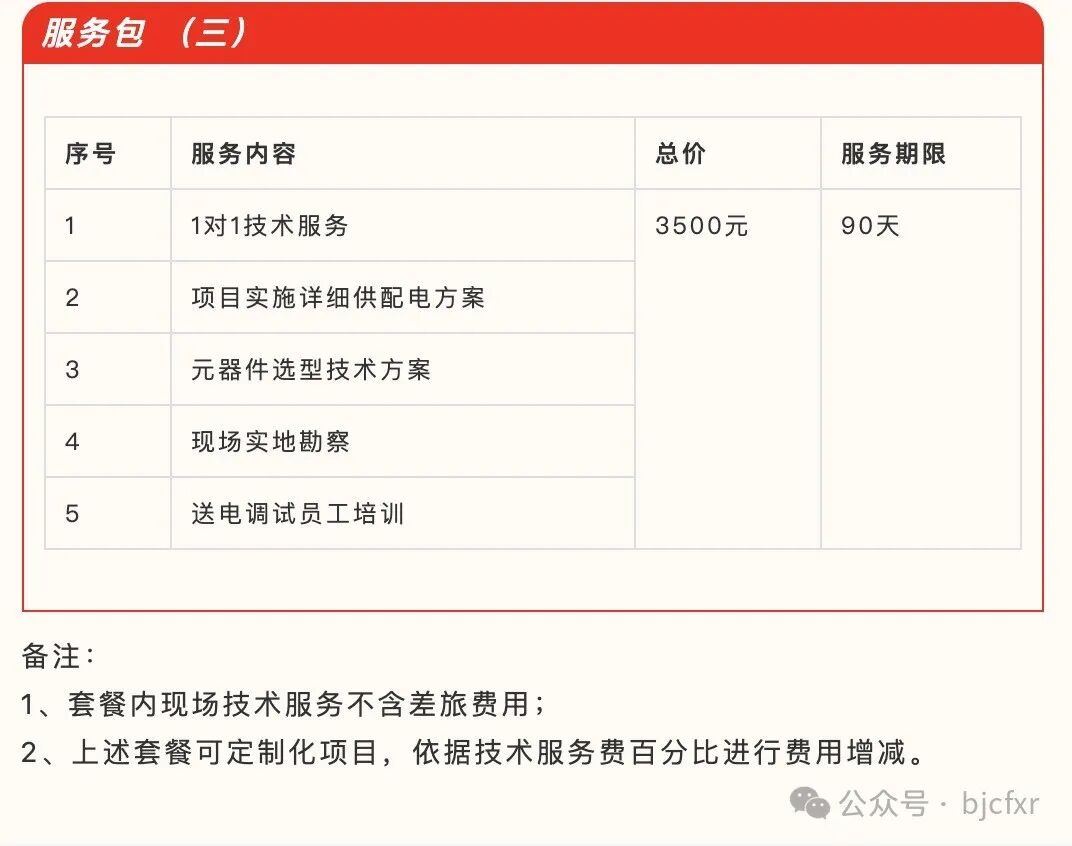 服务包 （三）

| 序号 | 服务内容 | 总价 | 服务期限 |
|---|---|---|---|
| 1 | 1对1技术服务 | 3500元 | 90天 |
| 2 | 项目实施详细供配电方案 | | |
| 3 | 元器件选型技术方案 | | |
| 4 | 现场实地勘察 | | |
| 5 | 送电调试员工培训 | | |

备注：

1、套餐内现场技术服务不含差旅费用；

2、上述套餐可定制化项目，依据技术服务费百分比进行费用增减。

公众号 · bjcfxr